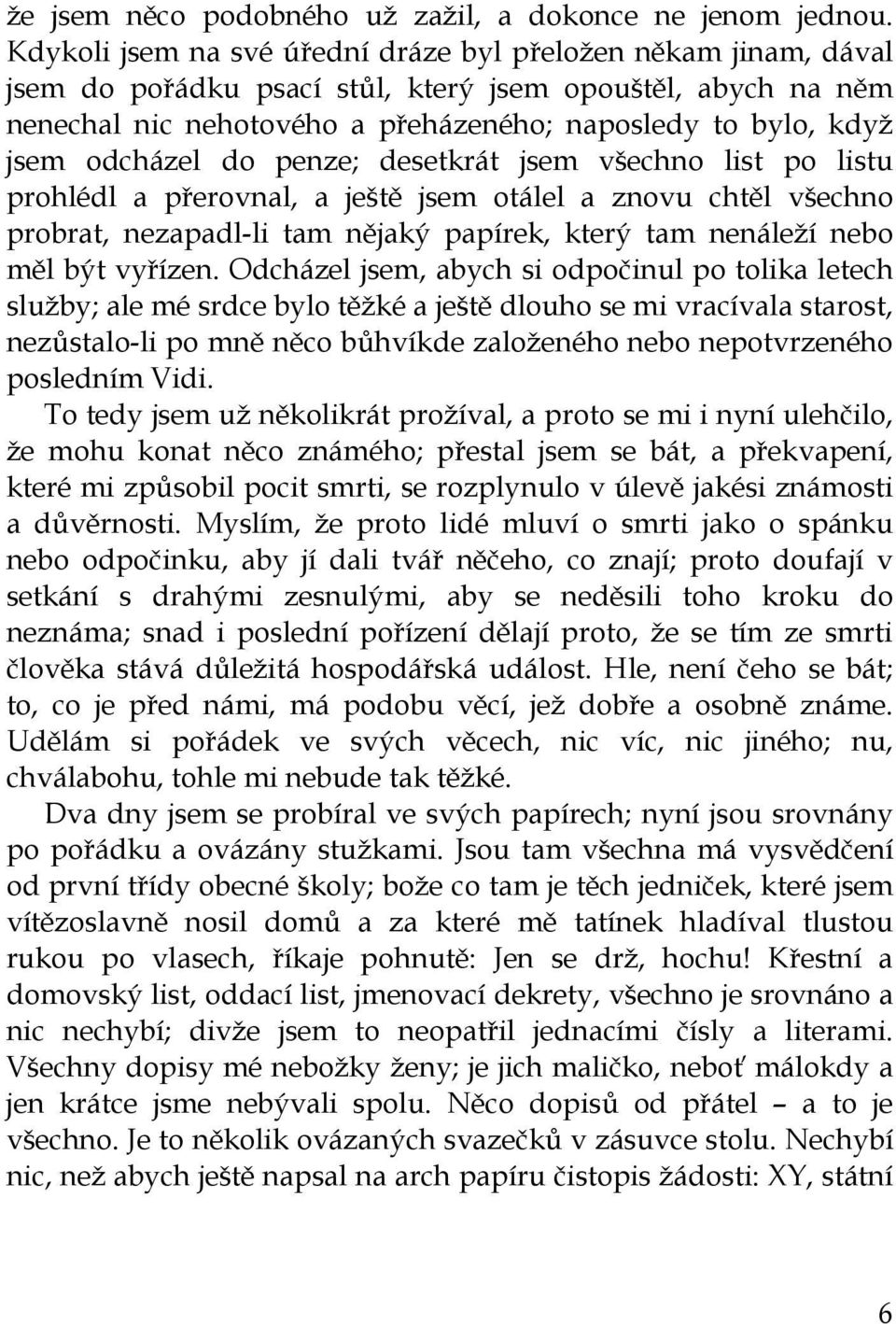 že jsem něco podobného už zažil, a dokonce ne jenom jednou. Kdykoli jsem na své úřední dráze byl přeložen někam jinam, dával jsem do pořádku psací stůl, který jsem opouštěl, abych na něm nenechal nic nehotového a přeházeného; naposledy to bylo, když jsem odcházel do penze; desetkrát jsem všechno list po listu prohlédl a přerovnal, a ještě jsem otálel a znovu chtěl všechno probrat, nezapadl-li tam nějaký papírek, který tam nenáleží nebo měl být vyřízen. Odcházel jsem, abych si odpočinul po tolika letech služby; ale mé srdce bylo těžké a ještě dlouho se mi vracívala starost, nezůstalo-li po mně něco bůhvíkde založeného nebo nepotvrzeného posledním Vidi.

To tedy jsem už několikrát prožíval, a proto se mi i nyní ulehčilo, že mohu konat něco známého; přestal jsem se bát, a překvapení, které mi způsobil pocit smrti, se rozplynulo v úlevě jakési známosti a důvěrnosti. Myslím, že proto lidé mluví o smrti jako o spánku nebo odpočinku, aby jí dali tvář něčeho, co znají; proto doufají v setkání s drahými zesnulými, aby se neděsili toho kroku do neznáma; snad i poslední pořízení dělají proto, že se tím ze smrti člověka stává důležitá hospodářská událost. Hle, není čeho se bát; to, co je před námi, má podobu věcí, jež dobře a osobně známe. Udělám si pořádek ve svých věcech, nic víc, nic jiného; nu, chválabohu, tohle mi nebude tak těžké.

Dva dny jsem se probíral ve svých papírech; nyní jsou srovnány po pořádku a ovázány stužkami. Jsou tam všechna má vysvědčení od první třídy obecné školy; bože co tam je těch jedniček, které jsem vítězoslavně nosil domů a za které mě tatínek hladíval tlustou rukou po vlasech, říkaje pohnutě: Jen se drž, hochu! Křestní a domovský list, oddací list, jmenovací dekrety, všechno je srovnáno a nic nechybí; divže jsem to neopatřil jednacími čísly a literami. Všechny dopisy mé nebožky ženy; je jich maličko, neboť málokdy a jen krátce jsme nebývali spolu. Něco dopisů od přátel – a to je všechno. Je to několik ovázaných svazečků v zásuvce stolu. Nechybí nic, než abych ještě napsal na arch papíru čistopis žádosti: XY, státní

6